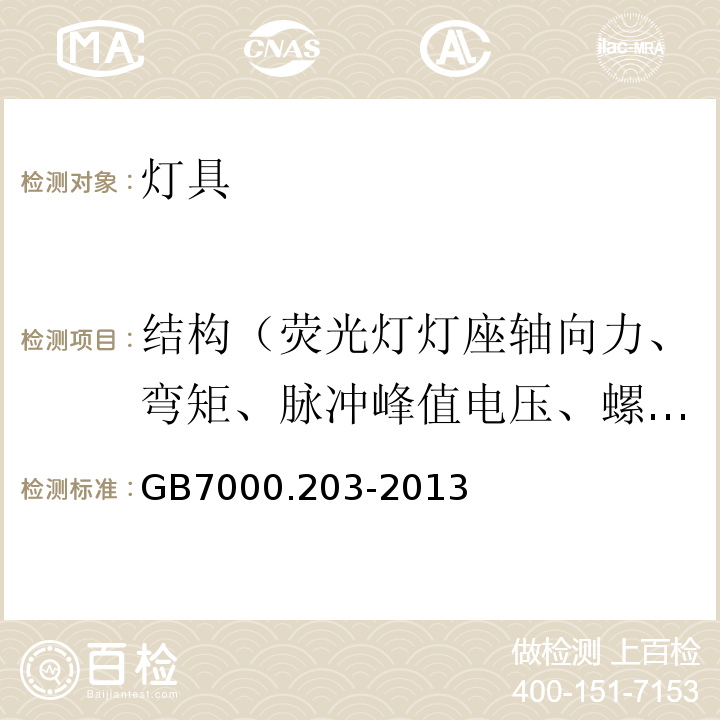 MA CNAS AC ilac-MRA

检测对象：灯具

检测项目：结构（荧光灯灯座轴向力、弯矩、脉冲峰值电压、螺...

检测标准：GB7000.203-2013

百检
Baijiantest.com

做检测 上百检
400-151-7153